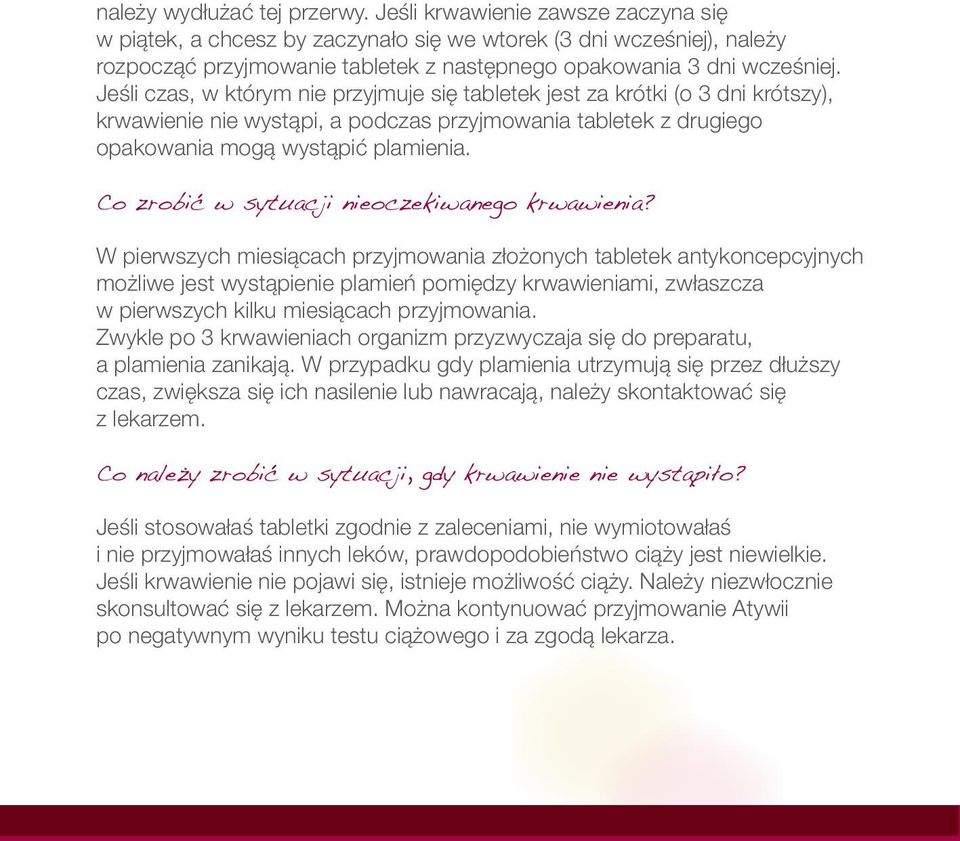 należy wydłużać tej przerwy. Jeśli krwawienie zawsze zaczyna się w piątek, a chcesz by zaczynało się we wtorek (3 dni wcześniej), należy rozpocząć przyjmowanie tabletek z następnego opakowania 3 dni wcześniej. Jeśli czas, w którym nie przyjmuje się tabletek jest za krótki (o 3 dni krótszy), krwawienie nie wystąpi, a podczas przyjmowania tabletek z drugiego opakowania mogą wystąpić plamienia.

Co zrobić w sytuacji nieoczekiwanego krwawienia?

W pierwszych miesiącach przyjmowania złożonych tabletek antykoncepcyjnych możliwe jest wystąpienie plamień pomiędzy krwawieniami, zwłaszcza w pierwszych kilku miesiącach przyjmowania.
Zwykle po 3 krwawieniach organizm przyzwyczaja się do preparatu, a plamienia zanikają. W przypadku gdy plamienia utrzymują się przez dłuższy czas, zwiększa się ich nasilenie lub nawracają, należy skontaktować się z lekarzem.

Co należy zrobić w sytuacji, gdy krwawienie nie wystąpiło?

Jeśli stosowałaś tabletki zgodnie z zaleceniami, nie wymiotowałaś i nie przyjmowałaś innych leków, prawdopodobieństwo ciąży jest niewielkie. Jeśli krwawienie nie pojawi się, istnieje możliwość ciąży. Należy niezwłocznie skonsultować się z lekarzem. Można kontynuować przyjmowanie Atywii po negatywnym wyniku testu ciążowego i za zgodą lekarza.